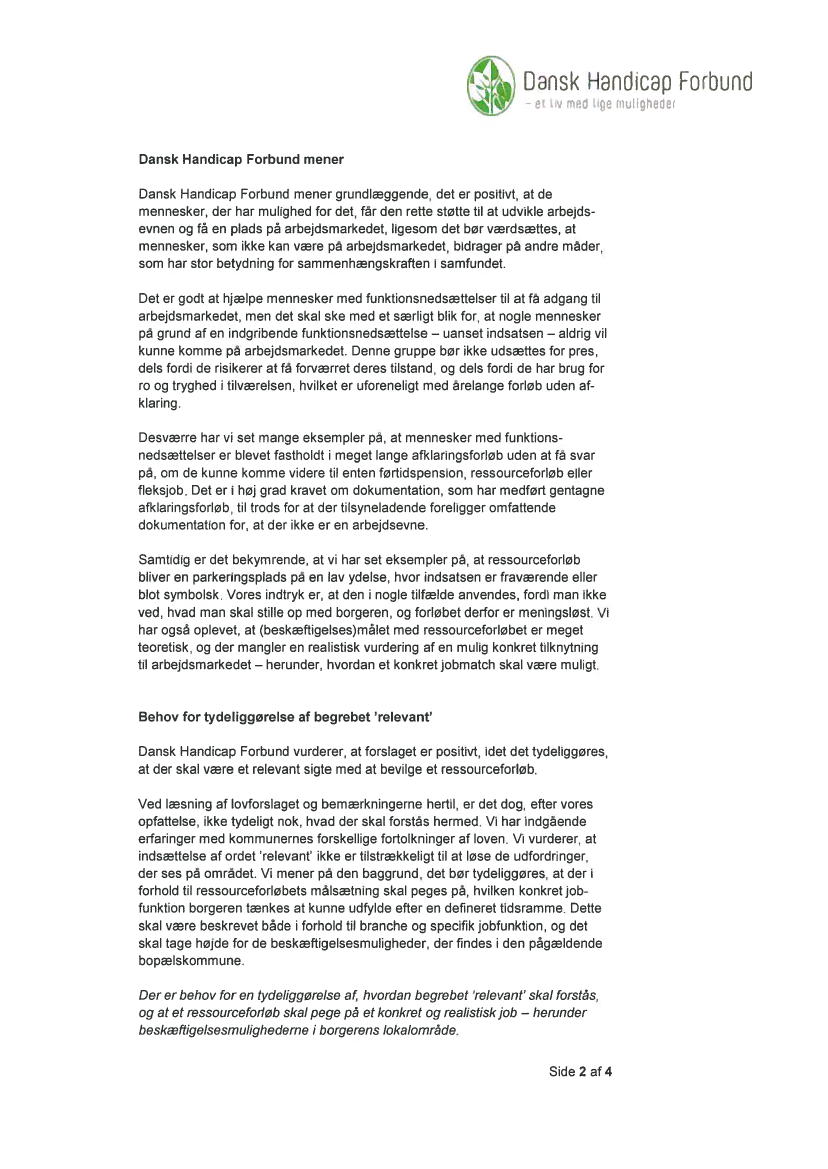 Dansk Handicap Forbund
– et liv med lige muligheder

Dansk Handicap Forbund mener

Dansk Handicap Forbund mener grundlæggende, det er positivt, at de mennesker, der har mulighed for det, får den rette støtte til at udvikle arbejdsevnen og få en plads på arbejdsmarkedet, ligesom det bør værdsættes, at mennesker, som ikke kan være på arbejdsmarkedet, bidrager på andre måder, som har stor betydning for sammenhængskraften i samfundet.

Det er godt at hjælpe mennesker med funktionsnedsættelser til at få adgang til arbejdsmarkedet, men det skal ske med et særligt blik for, at nogle mennesker på grund af en indgribende funktionsnedsættelse – uanset indsatsen – aldrig vil kunne komme på arbejdsmarkedet. Denne gruppe bør ikke udsættes for pres, dels fordi de risikerer at få forværret deres tilstand, og dels fordi de har brug for ro og tryghed i tilværelsen, hvilket er uforeneligt med årelange forløb uden afklaring.

Desværre har vi set mange eksempler på, at mennesker med funktionsnedsættelser er blevet fastholdt i meget lange afklaringsforløb uden at få svar på, om de kunne komme videre til enten førtidspension, ressourceforløb eller fleksjob. Det er i høj grad kravet om dokumentation, som har medført gentagne afklaringsforløb, til trods for at der tilsyneladende foreligger omfattende dokumentation for, at der ikke er en arbejdsevne.

Samtidig er det bekymrende, at vi har set eksempler på, at ressourceforløb bliver en parkeringsplads på en lav ydelse, hvor indsatsen er fraværende eller blot symbolsk. Vores indtryk er, at den i nogle tilfælde anvendes, fordi man ikke ved, hvad man skal stille op med borgeren, og forløbet derfor er meningsløst. Vi har også oplevet, at (beskæftigelses)målet med ressourceforløbet er meget teoretisk, og der mangler en realistisk vurdering af en mulig konkret tilknytning til arbejdsmarkedet – herunder, hvordan et konkret jobmatch skal være muligt.

Behov for tydeliggørelse af begrebet 'relevant'

Dansk Handicap Forbund vurderer, at forslaget er positivt, idet det tydeliggøres, at der skal være et relevant sigte med at bevilge et ressourceforløb.

Ved læsning af lovforslaget og bemærkningerne hertil, er det dog, efter vores opfattelse, ikke tydeligt nok, hvad der skal forstås hermed. Vi har indgående erfaringer med kommunernes forskellige fortolkninger af loven. Vi vurderer, at indsættelse af ordet 'relevant' ikke er tilstrækkeligt til at løse de udfordringer, der ses på området. Vi mener på den baggrund, det bør tydeliggøres, at der i forhold til ressourceforløbets målsætning skal peges på, hvilken konkret jobfunktion borgeren tænkes at kunne udfylde efter en defineret tidsramme. Dette skal være beskrevet både i forhold til branche og specifik jobfunktion, og det skal tage højde for de beskæftigelsesmuligheder, der findes i den pågældende bopælskommune.

Der er behov for en tydeliggørelse af, hvordan begrebet 'relevant' skal forstås, og at et ressourceforløb skal pege på et konkret og realistisk job – herunder beskæftigelsesmulighederne i borgerens lokalområde.

Side 2 af 4